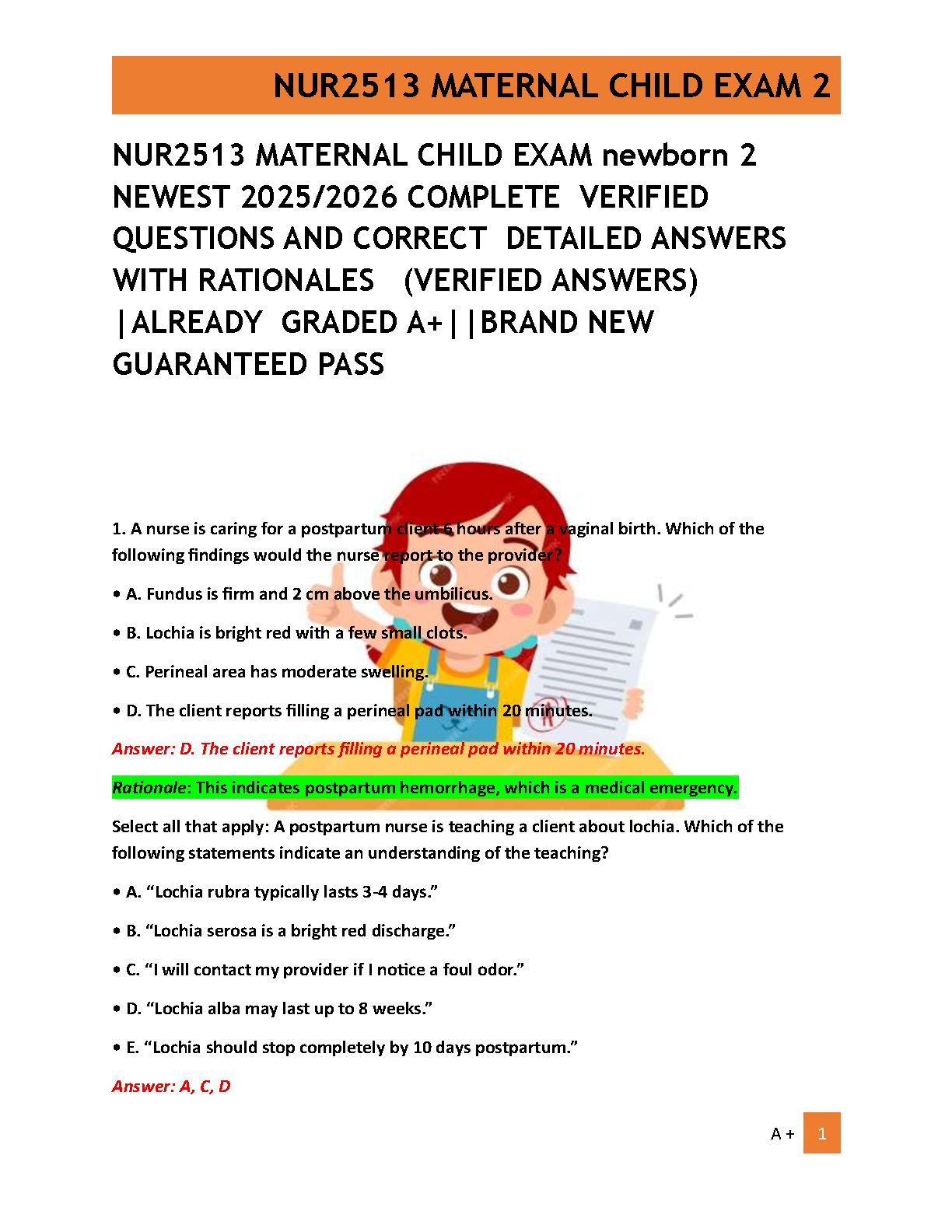 NUR2513 MATERNAL CHILD EXAM 2

NUR2513 MATERNAL CHILD EXAM newborn 2 NEWEST 2025/2026 COMPLETE VERIFIED QUESTIONS AND CORRECT DETAILED ANSWERS WITH RATIONALES (VERIFIED ANSWERS) |ALREADY GRADED A+||BRAND NEW GUARANTEED PASS

1. A nurse is caring for a postpartum client 6 hours after a vaginal birth. Which of the following findings would the nurse report to the provider?

• A. Fundus is firm and 2 cm above the umbilicus.

• B. Lochia is bright red with a few small clots.

• C. Perineal area has moderate swelling.

• D. The client reports filling a perineal pad within 20 minutes.

Answer: D. The client reports filling a perineal pad within 20 minutes.

Rationale: This indicates postpartum hemorrhage, which is a medical emergency.

Select all that apply: A postpartum nurse is teaching a client about lochia. Which of the following statements indicate an understanding of the teaching?

• A. “Lochia rubra typically lasts 3-4 days.”

• B. “Lochia serosa is a bright red discharge.”

• C. “I will contact my provider if I notice a foul odor.”

• D. “Lochia alba may last up to 8 weeks.”

• E. “Lochia should stop completely by 10 days postpartum.”

Answer: A, C, D

A + 1